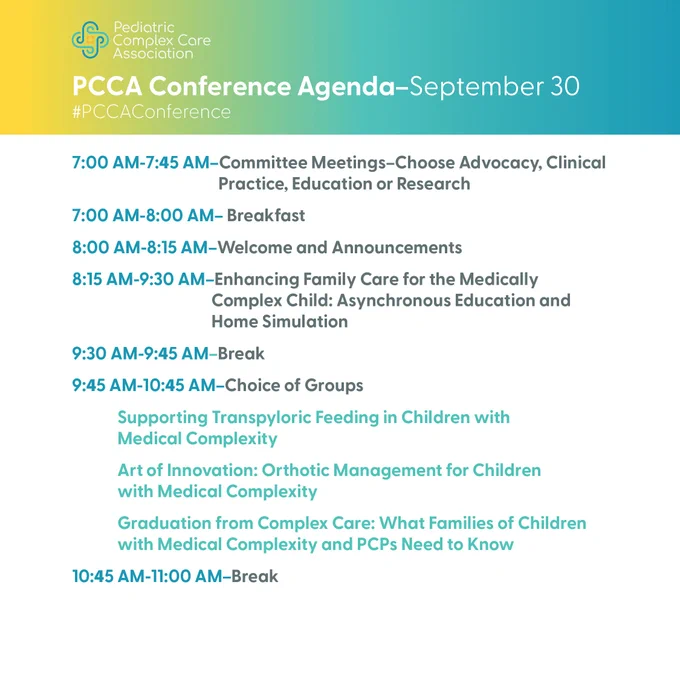 Pediatric Complex Care Association

PCCA Conference Agenda–September 30
#PCCAConference

7:00 AM-7:45 AM–Committee Meetings–Choose Advocacy, Clinical Practice, Education or Research

7:00 AM-8:00 AM– Breakfast

8:00 AM-8:15 AM–Welcome and Announcements

8:15 AM-9:30 AM–Enhancing Family Care for the Medically Complex Child: Asynchronous Education and Home Simulation

9:30 AM-9:45 AM–Break

9:45 AM-10:45 AM–Choice of Groups

Supporting Transpyloric Feeding in Children with Medical Complexity

Art of Innovation: Orthotic Management for Children with Medical Complexity

Graduation from Complex Care: What Families of Children with Medical Complexity and PCPs Need to Know

10:45 AM-11:00 AM–Break